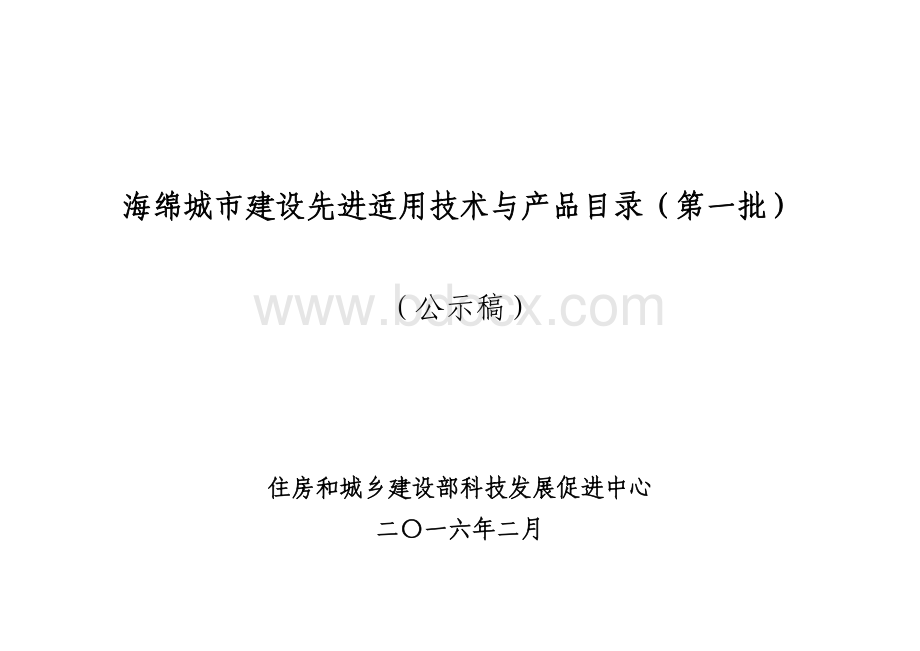 海绵城市建设先进适用技术与产品目录（第一批）

（公示稿）

www.bdocx.com

住房和城乡建设部科技发展促进中心

二〇一六年二月